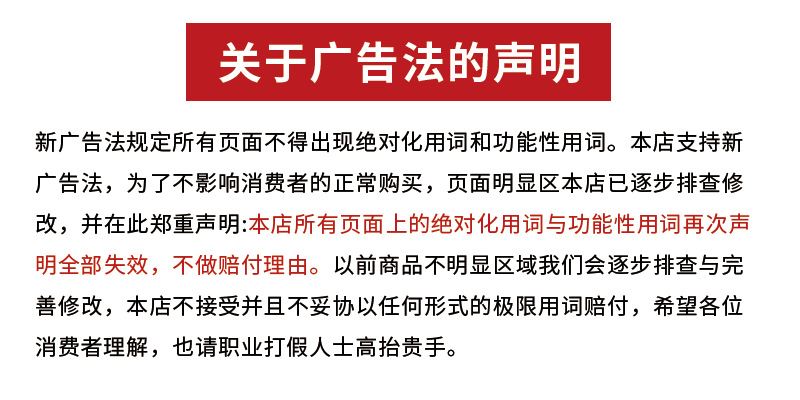 关于广告法的声明

新广告法规定所有页面不得出现绝对化用词和功能性用词。本店支持新广告法，为了不影响消费者的正常购买，页面明显区本店已逐步排查修改，并在此郑重声明:本店所有页面上的绝对化用词与功能性用词再次声明全部失效，不做赔付理由。以前商品不明显区域我们会逐步排查与完善修改，本店不接受并且不妥协以任何形式的极限用词赔付，希望各位消费者理解，也请职业打假人士高抬贵手。